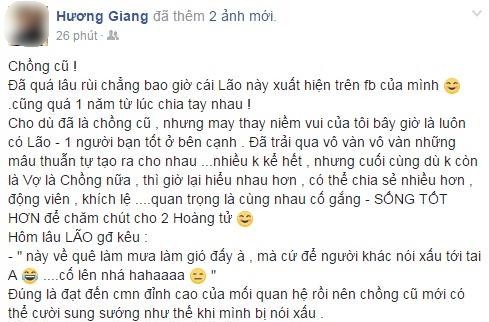 Hương Giang đã thêm 2 ảnh mới.
26 phút ·

Chồng cũ !
Đã quá lâu rùi chẳng bao giờ cái Lão này xuất hiện trên fb của mình 😊 .cũng quá 1 năm từ lúc chia tay nhau !
Cho dù đã là chồng cũ , nhưng may thay niềm vui của tôi bây giờ là luôn có Lão - 1 người bạn tốt ở bên cạnh . Đã trải qua vô vàn vô vàn những mâu thuẫn tự tạo ra cho nhau ...nhiều k kể hết , nhưng cuối cùng dù k còn là Vợ là Chồng nữa , thì giờ lại hiểu nhau hơn , có thể chia sẻ nhiều hơn , động viên , khích lệ ....quan trọng là cùng nhau cố gắng - SỐNG TỐT HƠN để chăm chút cho 2 Hoàng tử 😊
Hôm lâu LÃO gđ kêu :
- " này về quê làm mưa làm gió đấy à , mà cứ để người khác nói xấu tới tai A 😂 ....cố lên nhá hahaaaa 😑 "
Đúng là đạt đến cmn đỉnh cao của mối quan hệ rồi nên chồng cũ mới có thể cười sung sướng như thế khi mình bị nói xấu .